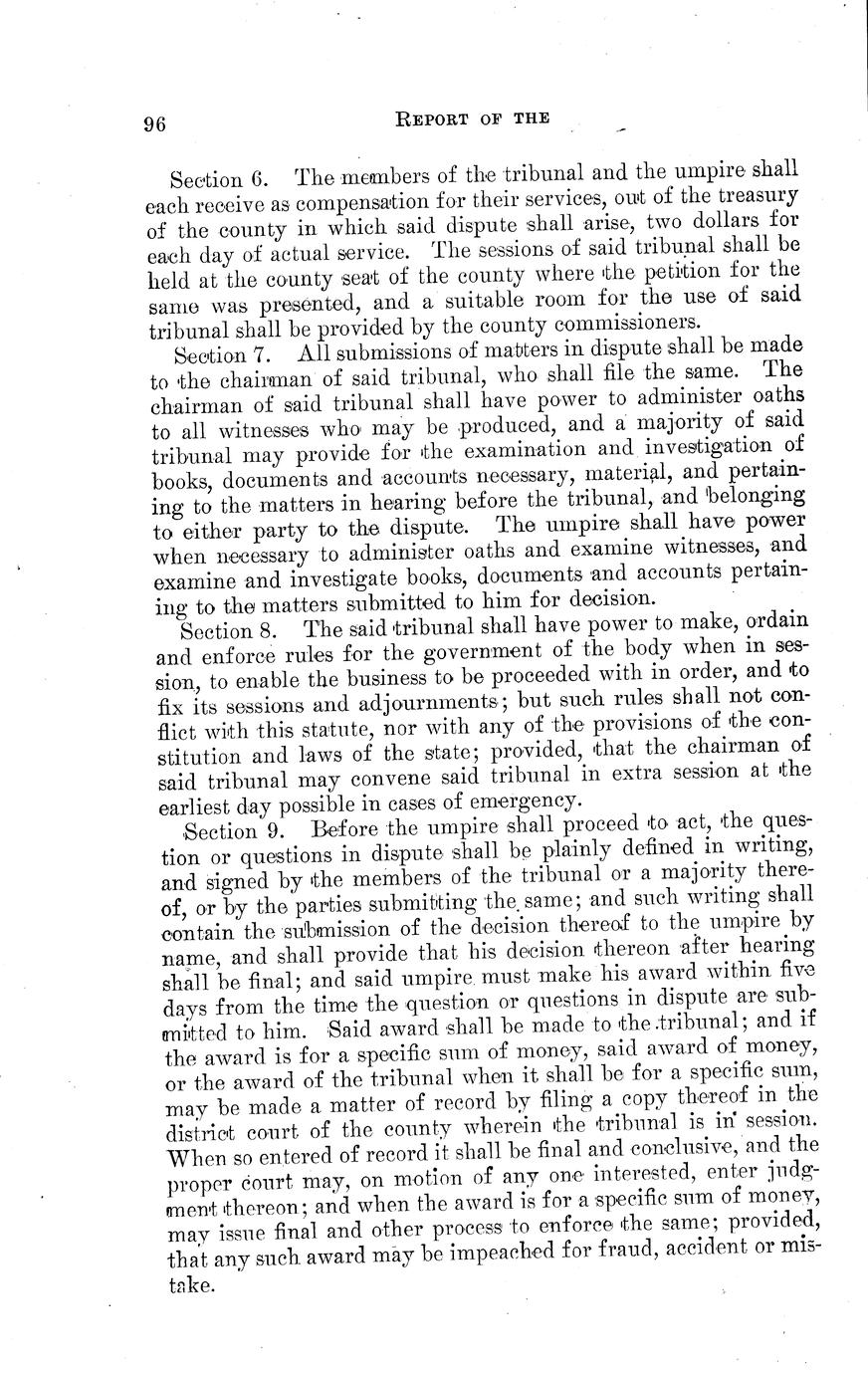 96

REPORT OF THE

Section 6. The members of the tribunal and the umpire shall each receive as compensation for their services, out of the treasury of the county in which said dispute shall arise, two dollars for each day of actual service. The sessions of said tribunal shall be held at the county seat of the county where the petition for the same was presented, and a suitable room for the use of said tribunal shall be provided by the county commissioners.

Section 7. All submissions of matters in dispute shall be made to the chairman of said tribunal, who shall file the same. The chairman of said tribunal shall have power to administer oaths to all witnesses who may be produced, and a majority of said tribunal may provide for the examination and investigation of books, documents and accounts necessary, material, and pertaining to the matters in hearing before the tribunal, and belonging to either party to the dispute. The umpire shall have power when necessary to administer oaths and examine witnesses, and examine and investigate books, documents and accounts pertaining to the matters submitted to him for decision.

Section 8. The said tribunal shall have power to make, ordain and enforce rules for the government of the body when in session, to enable the business to be proceeded with in order, and to fix its sessions and adjournments; but such rules shall not conflict with this statute, nor with any of the provisions of the constitution and laws of the state; provided, that the chairman of said tribunal may convene said tribunal in extra session at the earliest day possible in cases of emergency.

Section 9. Before the umpire shall proceed to act, the question or questions in dispute shall be plainly defined in writing, and signed by the members of the tribunal or a majority thereof, or by the parties submitting the same; and such writing shall contain the submission of the decision thereof to the umpire by name, and shall provide that his decision thereon after hearing shall be final; and said umpire must make his award within five days from the time the question or questions in dispute are submitted to him. Said award shall be made to the tribunal; and if the award is for a specific sum of money, said award of money, or the award of the tribunal when it shall be for a specific sum, may be made a matter of record by filing a copy thereof in the district court of the county wherein the tribunal is in session. When so entered of record it shall be final and conclusive, and the proper court may, on motion of any one interested, enter judgment thereon; and when the award is for a specific sum of money, may issue final and other process to enforce the same; provided, that any such award may be impeached for fraud, accident or mistake.